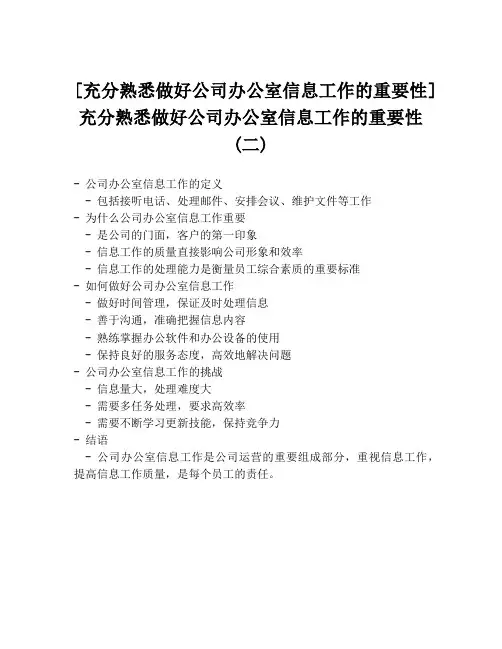 [充分熟悉做好公司办公室信息工作的重要性]充分熟悉做好公司办公室信息工作的重要性（二）

- 公司办公室信息工作的定义
  - 包括接听电话、处理邮件、安排会议、维护文件等工作
- 为什么公司办公室信息工作重要
  - 是公司的门面，客户的第一印象
  - 信息工作的质量直接影响公司形象和效率
  - 信息工作的处理能力是衡量员工综合素质的重要标准
- 如何做好公司办公室信息工作
  - 做好时间管理，保证及时处理信息
  - 善于沟通，准确把握信息内容
  - 熟练掌握办公软件和办公设备的使用
  - 保持良好的服务态度，高效地解决问题
- 公司办公室信息工作的挑战
  - 信息量大，处理难度大
  - 需要多任务处理，要求高效率
  - 需要不断学习更新技能，保持竞争力
- 结语
  - 公司办公室信息工作是公司运营的重要组成部分，重视信息工作，提高信息工作质量，是每个员工的责任。